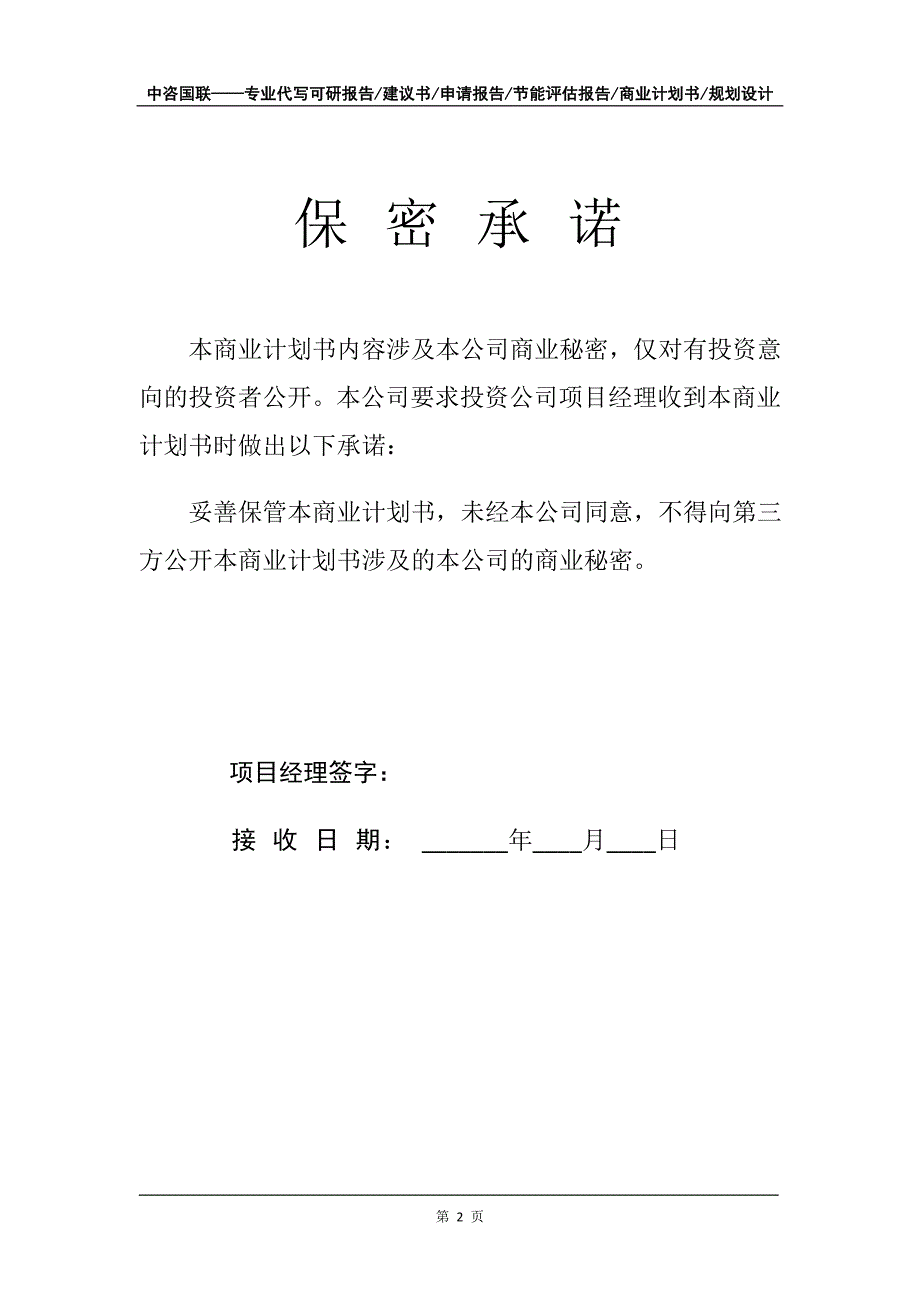 中咨国联——专业代写可研报告/建议书/申请报告/节能评估报告/商业计划书/规划设计

保 密 承 诺

本商业计划书内容涉及本公司商业秘密，仅对有投资意向的投资者公开。本公司要求投资公司项目经理收到本商业计划书时做出以下承诺：

妥善保管本商业计划书，未经本公司同意，不得向第三方公开本商业计划书涉及的本公司的商业秘密。

项目经理签字：

接 收 日 期： ______年____月____日

第 2 页